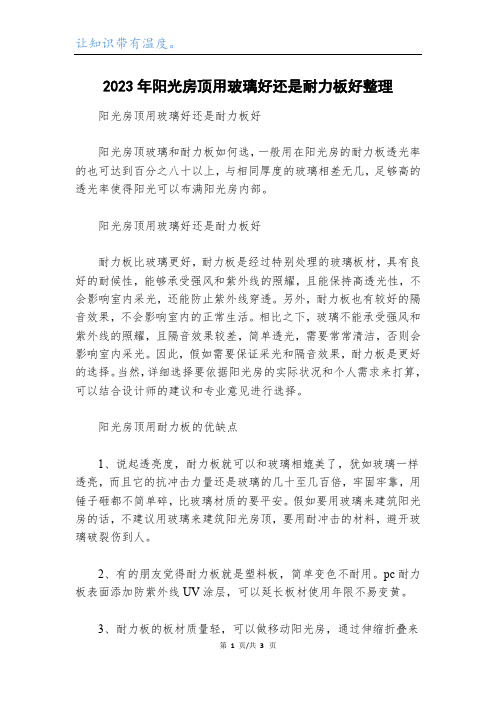 让知识带有温度。

2023年阳光房顶用玻璃好还是耐力板好整理

阳光房顶用玻璃好还是耐力板好

阳光房顶玻璃和耐力板如何选，一般用在阳光房的耐力板透光率的也可达到百分之八十以上，与相同厚度的玻璃相差无几，足够高的透光率使得阳光可以布满阳光房内部。

阳光房顶用玻璃好还是耐力板好

耐力板比玻璃更好，耐力板是经过特别处理的玻璃板材，具有良好的耐候性，能够承受强风和紫外线的照耀，且能保持高透光性，不会影响室内采光，还能防止紫外线穿透。另外，耐力板也有较好的隔音效果，不会影响室内的正常生活。相比之下，玻璃不能承受强风和紫外线的照耀，且隔音效果较差，简单透光，需要常常清洁，否则会影响室内采光。因此，假如需要保证采光和隔音效果，耐力板是更好的选择。当然，详细选择要依据阳光房的实际状况和个人需求来打算，可以结合设计师的建议和专业意见进行选择。

阳光房顶用耐力板的优缺点

1、说起透亮度，耐力板就可以和玻璃相媲美了，犹如玻璃一样透亮，而且它的抗冲击力量还是玻璃的几十至几百倍，牢固牢靠，用锤子砸都不简单碎，比玻璃材质的要平安。假如要用玻璃来建筑阳光房的话，不建议用玻璃来建筑阳光房顶，要用耐冲击的材料，避开玻璃破裂伤到人。

2、有的朋友觉得耐力板就是塑料板，简单变色不耐用。pc耐力板表面添加防紫外线UV涂层，可以延长板材使用年限不易变黄。

3、耐力板的板材质量轻，可以做移动阳光房，通过伸缩折叠来

第 1 页/共 3 页